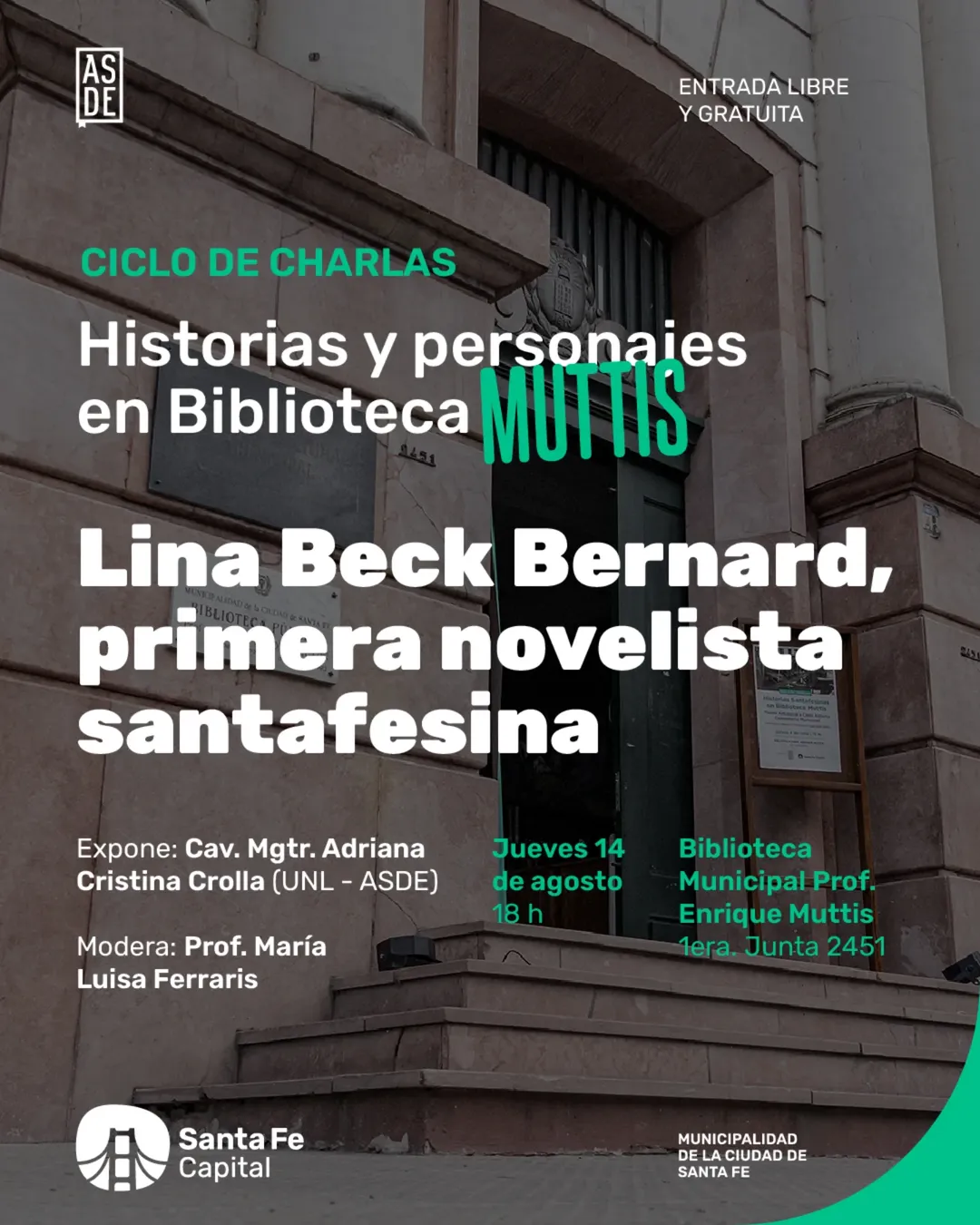 ASDE

ENTRADA LIBRE Y GRATUITA

CICLO DE CHARLAS

Historias y personajes en Biblioteca MUTTIS

Lina Beck Bernard, primera novelista santafesina

Expone: Cav. Mgtr. Adriana Cristina Crolla (UNL - ASDE)

Modera: Prof. María Luisa Ferraris

Jueves 14 de agosto 18 h

Biblioteca Municipal Prof. Enrique Muttis 1era. Junta 2451

Santa Fe Capital

MUNICIPALIDAD DE LA CIUDAD DE SANTA FE